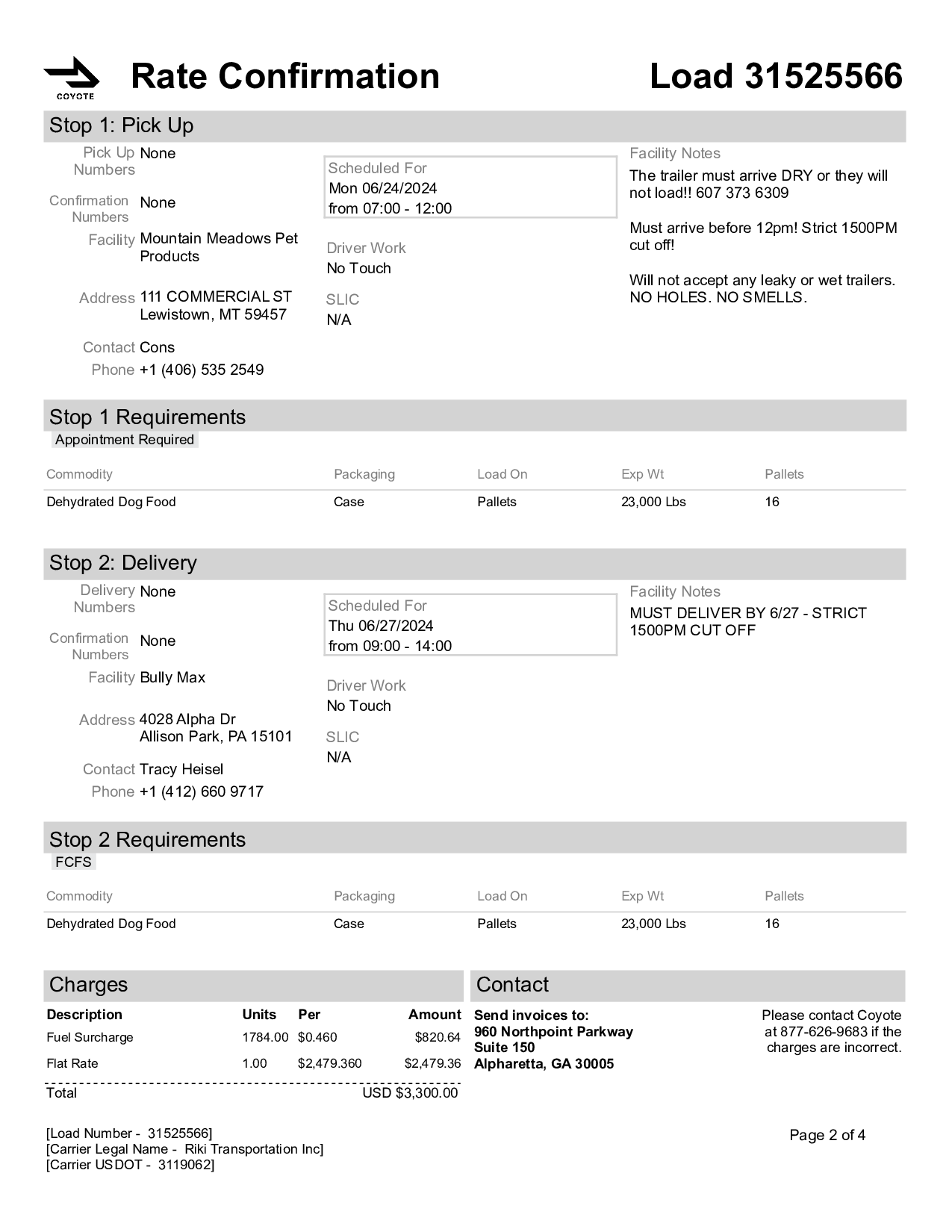 COYOTE

Rate Confirmation

Load 31525566

Stop 1: Pick Up

Pick Up Numbers None

Confirmation Numbers None

Facility Mountain Meadows Pet Products

Address 111 COMMERCIAL ST Lewistown, MT 59457

Contact Cons

Phone +1 (406) 535 2549

Scheduled For
Mon 06/24/2024
from 07:00 - 12:00

Driver Work
No Touch

SLIC
N/A

Facility Notes
The trailer must arrive DRY or they will not load!! 607 373 6309

Must arrive before 12pm! Strict 1500PM cut off!

Will not accept any leaky or wet trailers. NO HOLES. NO SMELLS.

Stop 1 Requirements

Appointment Required

| Commodity | Packaging | Load On | Exp Wt | Pallets |
|---|---|---|---|---|
| Dehydrated Dog Food | Case | Pallets | 23,000 Lbs | 16 |

Stop 2: Delivery

Delivery Numbers None

Confirmation Numbers None

Facility Bully Max

Address 4028 Alpha Dr Allison Park, PA 15101

Contact Tracy Heisel

Phone +1 (412) 660 9717

Scheduled For
Thu 06/27/2024
from 09:00 - 14:00

Driver Work
No Touch

SLIC
N/A

Facility Notes
MUST DELIVER BY 6/27 - STRICT 1500PM CUT OFF

Stop 2 Requirements

FCFS

| Commodity | Packaging | Load On | Exp Wt | Pallets |
|---|---|---|---|---|
| Dehydrated Dog Food | Case | Pallets | 23,000 Lbs | 16 |

Charges

| Description | Units | Per | Amount |
|---|---|---|---|
| Fuel Surcharge | 1784.00 | $0.460 | $820.64 |
| Flat Rate | 1.00 | $2,479.360 | $2,479.36 |
| Total | | | USD $3,300.00 |

Contact

Send invoices to:
960 Northpoint Parkway
Suite 150
Alpharetta, GA 30005

Please contact Coyote at 877-626-9683 if the charges are incorrect.

[Load Number - 31525566]
[Carrier Legal Name - Riki Transportation Inc]
[Carrier USDOT - 3119062]

Page 2 of 4